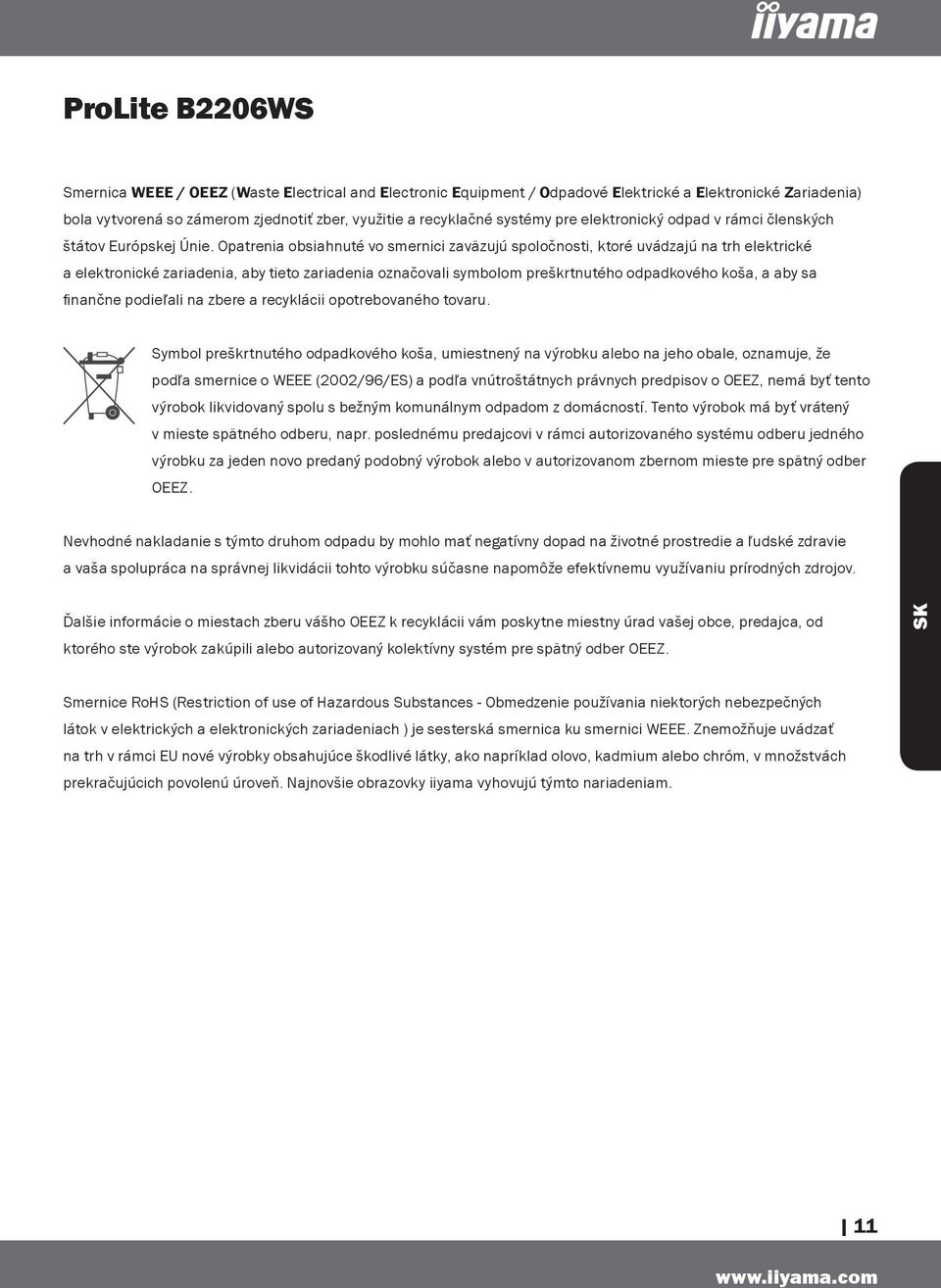 iiyama

ProLite B2206WS

Smernica WEEE / OEEZ (Waste Electrical and Electronic Equipment / Odpadové Elektrické a Elektronické Zariadenia) bola vytvorená so zámerom zjednotiť zber, využitie a recyklačné systémy pre elektronický odpad v rámci členských štátov Európskej Únie. Opatrenia obsiahnuté vo smernici zaväzujú spoločnosti, ktoré uvádzajú na trh elektrické a elektronické zariadenia, aby tieto zariadenia označovali symbolom preškrtnutého odpadkového koša, a aby sa finančne podieľali na zbere a recyklácii opotrebovaného tovaru.

Symbol preškrtnutého odpadkového koša, umiestnený na výrobku alebo na jeho obale, oznamuje, že podľa smernice o WEEE (2002/96/ES) a podľa vnútroštátnych právnych predpisov o OEEZ, nemá byť tento výrobok likvidovaný spolu s bežným komunálnym odpadom z domácností. Tento výrobok má byť vrátený v mieste spätného odberu, napr. poslednému predajcovi v rámci autorizovaného systému odberu jedného výrobku za jeden novo predaný podobný výrobok alebo v autorizovanom zbernom mieste pre spätný odber OEEZ.

Nevhodné nakladanie s týmto druhom odpadu by mohlo mať negatívny dopad na životné prostredie a ľudské zdravie a vaša spolupráca na správnej likvidácii tohto výrobku súčasne napomôže efektívnemu využívaniu prírodných zdrojov.

Ďalšie informácie o miestach zberu vášho OEEZ k recyklácii vám poskytne miestny úrad vašej obce, predajca, od ktorého ste výrobok zakúpili alebo autorizovaný kolektívny systém pre spätný odber OEEZ.

Smernice RoHS (Restriction of use of Hazardous Substances - Obmedzenie používania niektorých nebezpečných látok v elektrických a elektronických zariadeniach ) je sesterská smernica ku smernici WEEE. Znemožňuje uvádzať na trh v rámci EU nové výrobky obsahujúce škodlivé látky, ako napríklad olovo, kadmium alebo chróm, v množstvách prekračujúcich povolenú úroveň. Najnovšie obrazovky iiyama vyhovujú týmto nariadeniam.

SK

11

www.iiyama.com